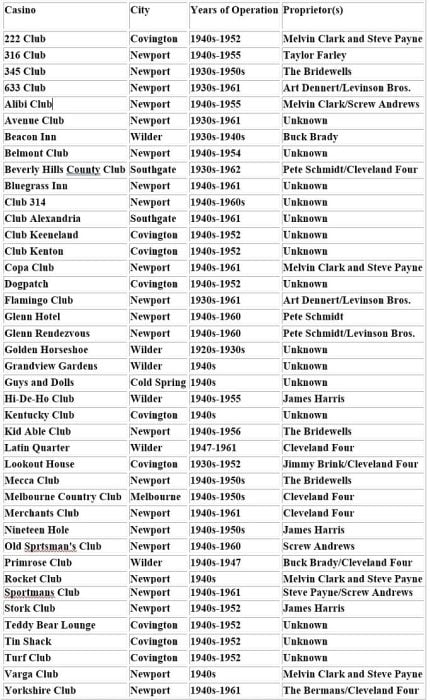 | Casino | City | Years of Operation | Proprietor(s) |
|---|---|---|---|
| 222 Club | Covington | 1940s-1952 | Melvin Clark and Steve Payne |
| 316 Club | Newport | 1940s-1955 | Taylor Farley |
| 345 Club | Newport | 1930s-1950s | The Bridewells |
| 633 Club | Newport | 1930s-1961 | Art Dennert/Levinson Bros. |
| Alibi Club | Newport | 1940s-1955 | Melvin Clark/Screw Andrews |
| Avenue Club | Newport | 1930s-1961 | Unknown |
| Beacon Inn | Wilder | 1930s-1940s | Buck Brady |
| Belmont Club | Newport | 1940s-1954 | Unknown |
| Beverly Hills County Club | Southgate | 1930s-1962 | Pete Schmidt/Cleveland Four |
| Bluegrass Inn | Newport | 1940s-1961 | Unknown |
| Club 314 | Newport | 1940s-1960s | Unknown |
| Club Alexandria | Southgate | 1940s-1961 | Unknown |
| Club Keeneland | Covington | 1940s-1952 | Unknown |
| Club Kenton | Covington | 1940s-1952 | Unknown |
| Copa Club | Newport | 1940s-1961 | Melvin Clark and Steve Payne |
| Dogpatch | Covington | 1940s-1952 | Unknown |
| Flamingo Club | Newport | 1930s-1961 | Art Dennert/Levinson Bros. |
| Glenn Hotel | Newport | 1940s-1960 | Pete Schmidt |
| Glenn Rendezvous | Newport | 1940s-1960 | Pete Schmidt/Levinson Bros. |
| Golden Horseshoe | Wilder | 1920s-1930s | Unknown |
| Grandview Gardens | Wilder | 1940s | Unknown |
| Guys and Dolls | Cold Spring | 1940s | Unknown |
| Hi-De-Ho Club | Wilder | 1940s-1955 | James Harris |
| Kentucky Club | Covington | 1940s | Unknown |
| Kid Able Club | Newport | 1940s-1956 | The Bridewells |
| Latin Quarter | Wilder | 1947-1961 | Cleveland Four |
| Lookout House | Covington | 1930s-1952 | Jimmy Brink/Cleveland Four |
| Mecca Club | Newport | 1940s-1950s | The Bridewells |
| Melbourne Country Club | Melbourne | 1940s-1950s | Cleveland Four |
| Merchants Club | Newport | 1940s-1961 | Cleveland Four |
| Nineteen Hole | Newport | 1940s-1950s | James Harris |
| Old Sprtsman's Club | Newport | 1940s-1960 | Screw Andrews |
| Primrose Club | Wilder | 1940s-1947 | Buck Brady/Cleveland Four |
| Rocket Club | Newport | 1940s | Melvin Clark and Steve Payne |
| Sportmans Club | Newport | 1940s-1961 | Steve Payne/Screw Andrews |
| Stork Club | Newport | 1940s-1952 | James Harris |
| Teddy Bear Lounge | Covington | 1940s-1952 | Unknown |
| Tin Shack | Covington | 1940s-1952 | Unknown |
| Turf Club | Covington | 1940s-1952 | Unknown |
| Varga Club | Newport | 1940s | Melvin Clark and Steve Payne |
| Yorkshire Club | Newport | 1940s-1961 | The Bermans/Cleveland Four |